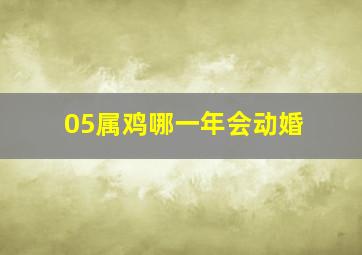 05属鸡哪一年会动婚